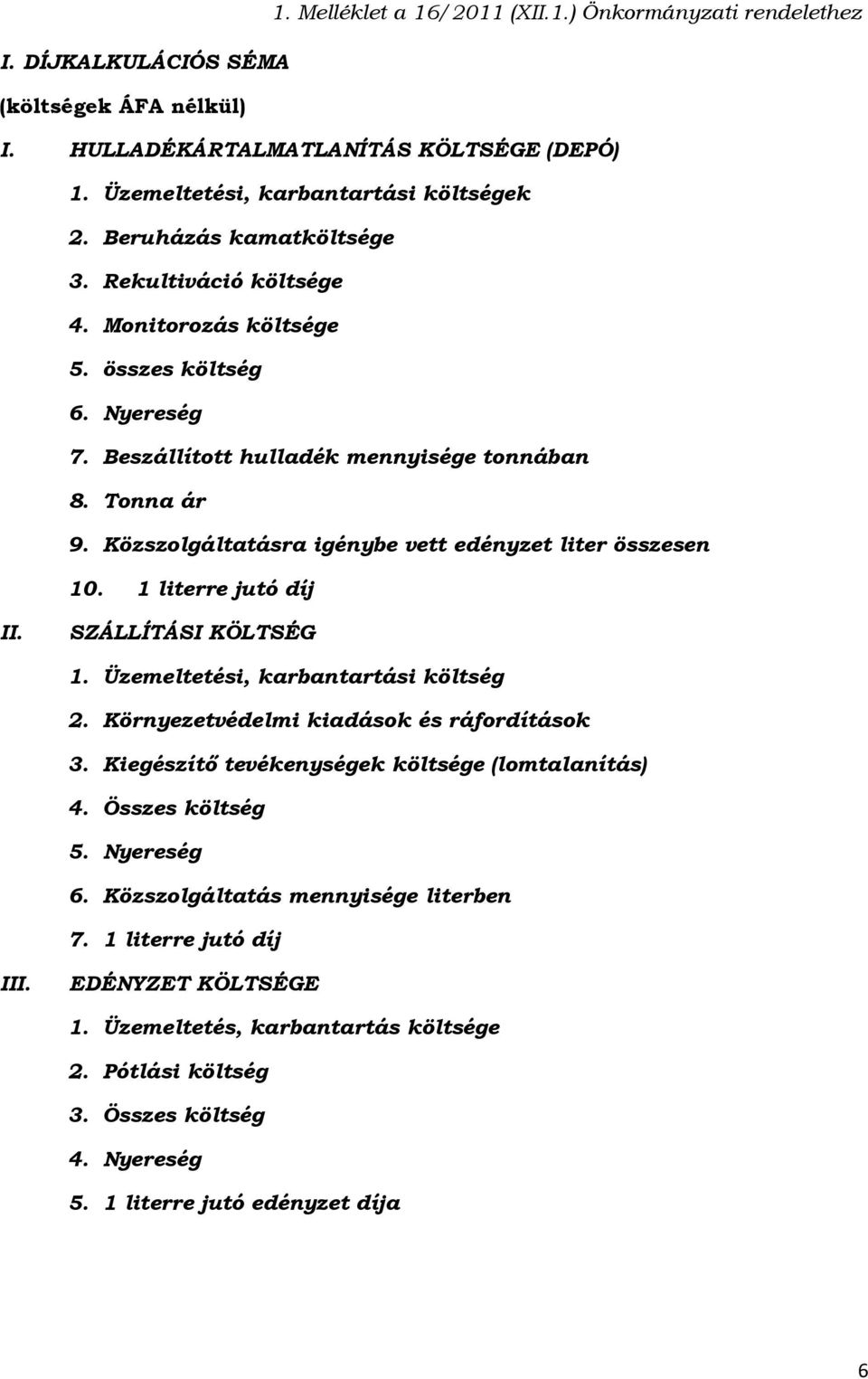 1. Melléklet a 16/2011 (XII.1.) Önkormányzati rendelethez

I. DÍJKALKULÁCIÓS SÉMA

(költségek ÁFA nélkül)

I. HULLADÉKÁRTALMATLANÍTÁS KÖLTSÉGE (DEPÓ)

1. Üzemeltetési, karbantartási költségek
2. Beruházás kamatköltsége
3. Rekultiváció költsége
4. Monitorozás költsége
5. összes költség
6. Nyereség
7. Beszállított hulladék mennyisége tonnában
8. Tonna ár
9. Közszolgáltatásra igénybe vett edényzet liter összesen
10. 1 literre jutó díj

II. SZÁLLÍTÁSI KÖLTSÉG

1. Üzemeltetési, karbantartási költség
2. Környezetvédelmi kiadások és ráfordítások
3. Kiegészítő tevékenységek költsége (lomtalanítás)
4. Összes költség
5. Nyereség
6. Közszolgáltatás mennyisége literben
7. 1 literre jutó díj

III. EDÉNYZET KÖLTSÉGE

1. Üzemeltetés, karbantartás költsége
2. Pótlási költség
3. Összes költség
4. Nyereség
5. 1 literre jutó edényzet díja

6